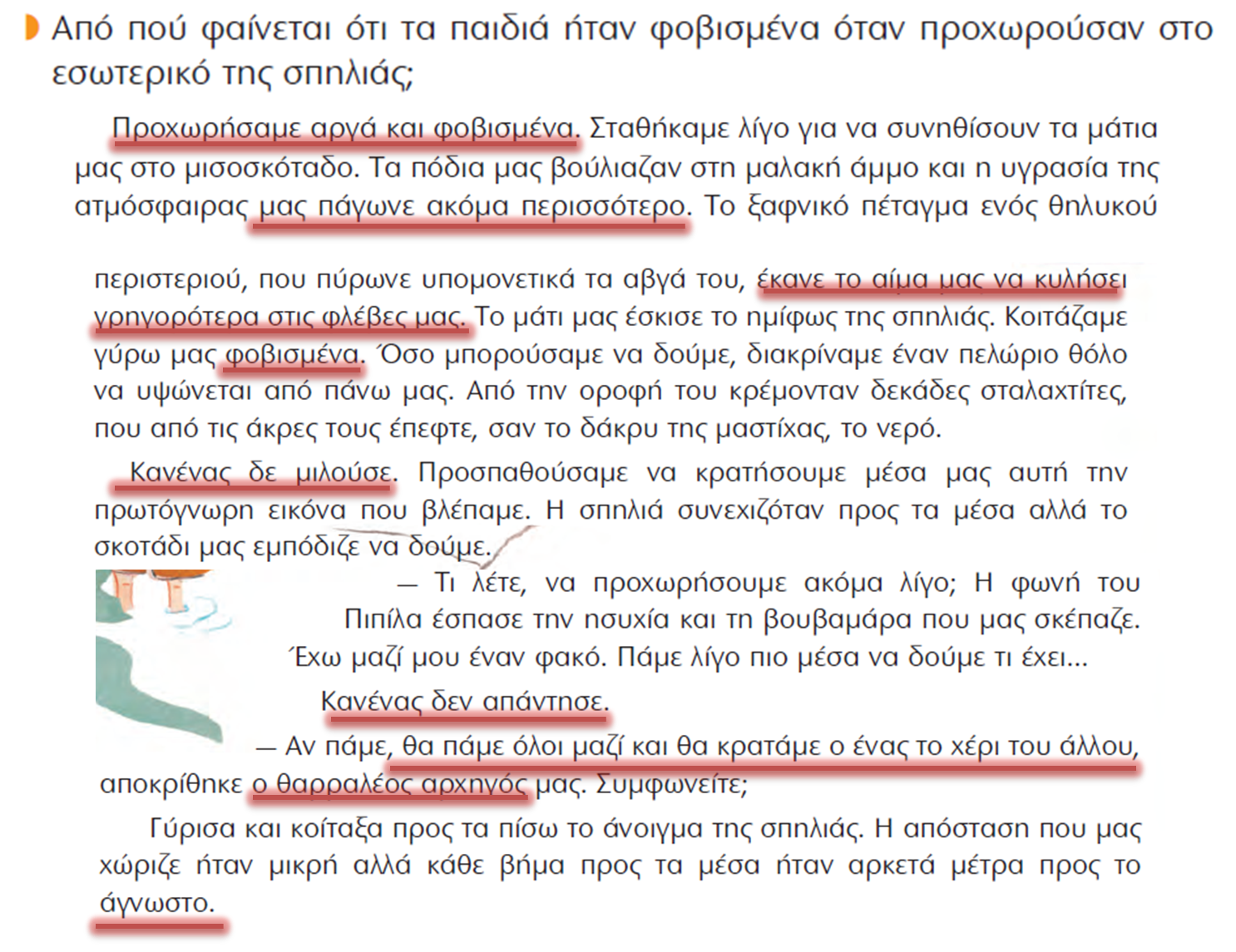 Από πού φαίνεται ότι τα παιδιά ήταν φοβισμένα όταν προχωρούσαν στο εσωτερικό της σπηλιάς;

Προχωρήσαμε αργά και φοβισμένα. Σταθήκαμε λίγο για να συνηθίσουν τα μάτια μας στο μισοσκόταδο. Τα πόδια μας βούλιαζαν στη μαλακή άμμο και η υγρασία της ατμόσφαιρας μας πάγωνε ακόμα περισσότερο. Το ξαφνικό πέταγμα ενός θηλυκού

περιστεριού, που πύρωνε υπομονετικά τα αβγά του, έκανε το αίμα μας να κυλήσει γρηγορότερα στις φλέβες μας. Το μάτι μας έσκισε το ημίφως της σπηλιάς. Κοιτάζαμε γύρω μας φοβισμένα. Όσο μπορούσαμε να δούμε, διακρίναμε έναν πελώριο θόλο να υψώνεται από πάνω μας. Από την οροφή του κρέμονταν δεκάδες σταλαχτίτες, που από τις άκρες τους έπεφτε, σαν το δάκρυ της μαστίχας, το νερό.

Κανένας δε μιλούσε. Προσπαθούσαμε να κρατήσουμε μέσα μας αυτή την πρωτόγνωρη εικόνα που βλέπαμε. Η σπηλιά συνεχιζόταν προς τα μέσα αλλά το σκοτάδι μας εμπόδιζε να δούμε.

— Τι λέτε, να προχωρήσουμε ακόμα λίγο; Η φωνή του Πιπίλα έσπασε την ησυχία και τη βουβαμάρα που μας σκέπαζε. Έχω μαζί μου έναν φακό. Πάμε λίγο πιο μέσα να δούμε τι έχει...

Κανένας δεν απάντησε.

— Αν πάμε, θα πάμε όλοι μαζί και θα κρατάμε ο ένας το χέρι του άλλου, αποκρίθηκε ο θαρραλέος αρχηγός μας. Συμφωνείτε;

Γύρισα και κοίταξα προς τα πίσω το άνοιγμα της σπηλιάς. Η απόσταση που μας χώριζε ήταν μικρή αλλά κάθε βήμα προς τα μέσα ήταν αρκετά μέτρα προς το άγνωστο.